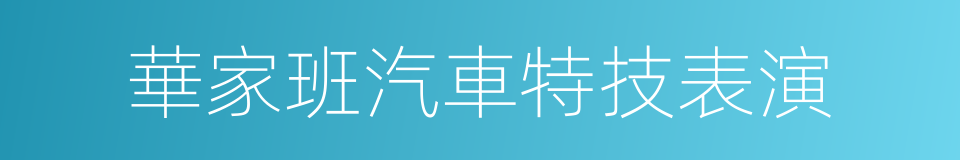 華家班汽車特技表演